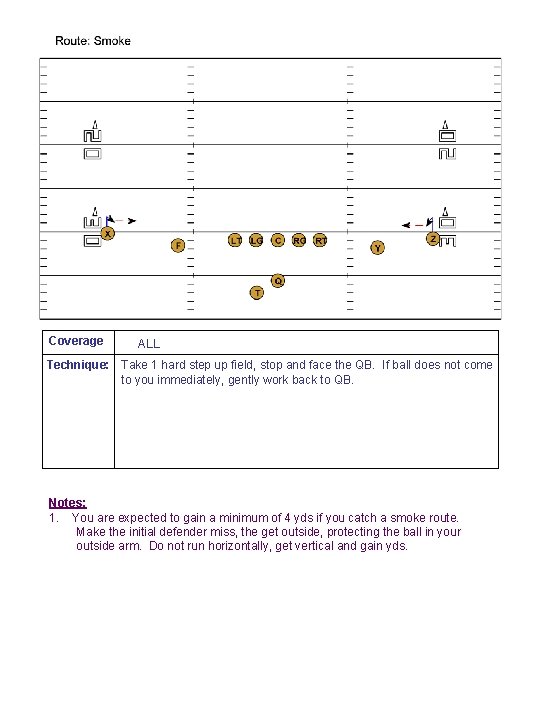 Route: Smoke

X F LT LG C RG RT Y Z Q T

| Coverage | ALL |
|---|---|
| Technique: | Take 1 hard step up field, stop and face the QB. If ball does not come to you immediately, gently work back to QB. |

Notes:
1. You are expected to gain a minimum of 4 yds if you catch a smoke route. Make the initial defender miss, the get outside, protecting the ball in your outside arm. Do not run horizontally, get vertical and gain yds.